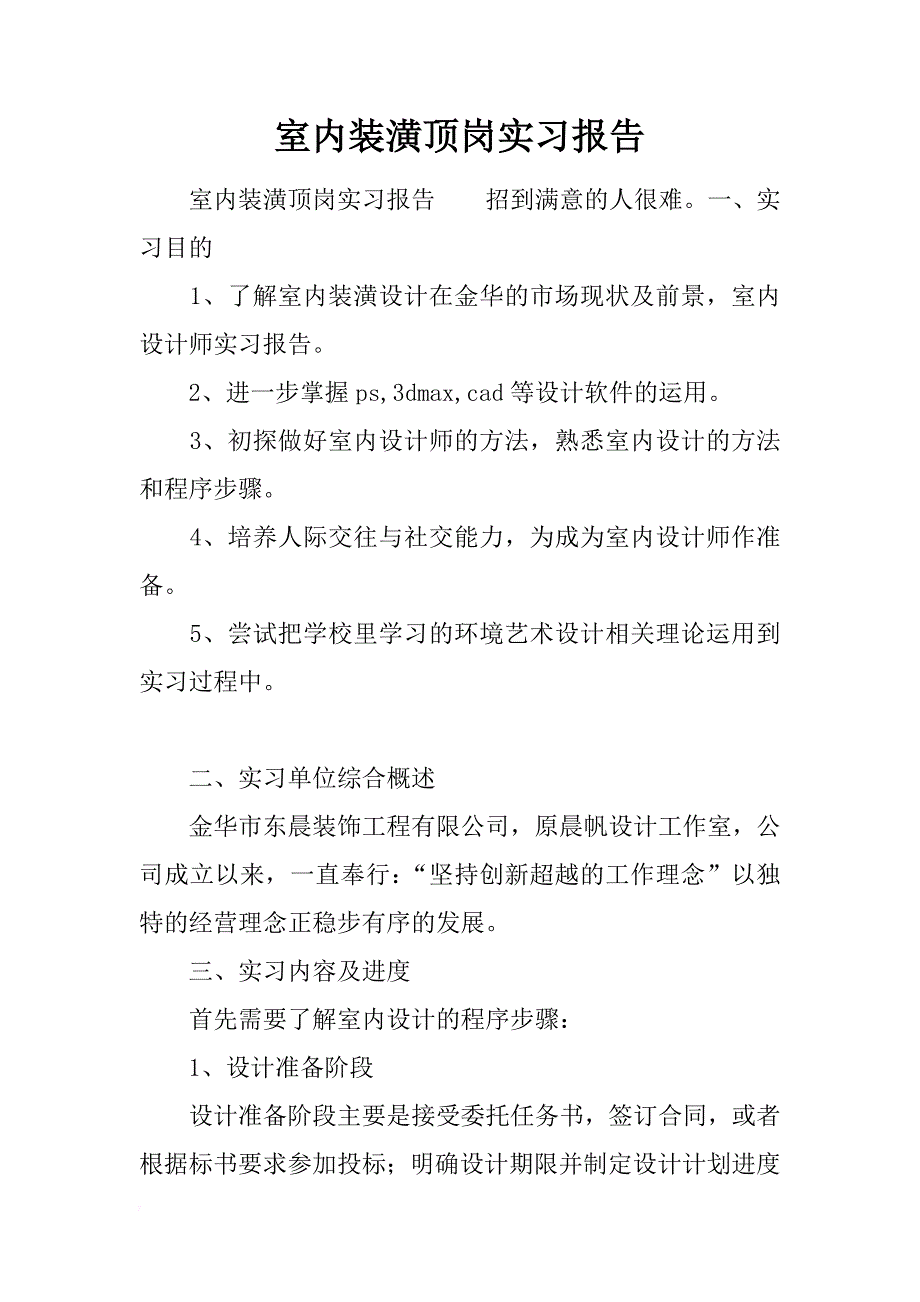 室内装潢顶岗实习报告

室内装潢顶岗实习报告　　招到满意的人很难。一、实习目的

1、了解室内装潢设计在金华的市场现状及前景，室内设计师实习报告。

2、进一步掌握 ps,3dmax,cad 等设计软件的运用。

3、初探做好室内设计师的方法，熟悉室内设计的方法和程序步骤。

4、培养人际交往与社交能力，为成为室内设计师作准备。

5、尝试把学校里学习的环境艺术设计相关理论运用到实习过程中。

二、实习单位综合概述

金华市东晨装饰工程有限公司，原晨帆设计工作室，公司成立以来，一直奉行：“坚持创新超越的工作理念”以独特的经营理念正稳步有序的发展。

三、实习内容及进度

首先需要了解室内设计的程序步骤：

1、设计准备阶段

设计准备阶段主要是接受委托任务书，签订合同，或者根据标书要求参加投标；明确设计期限并制定设计计划进度